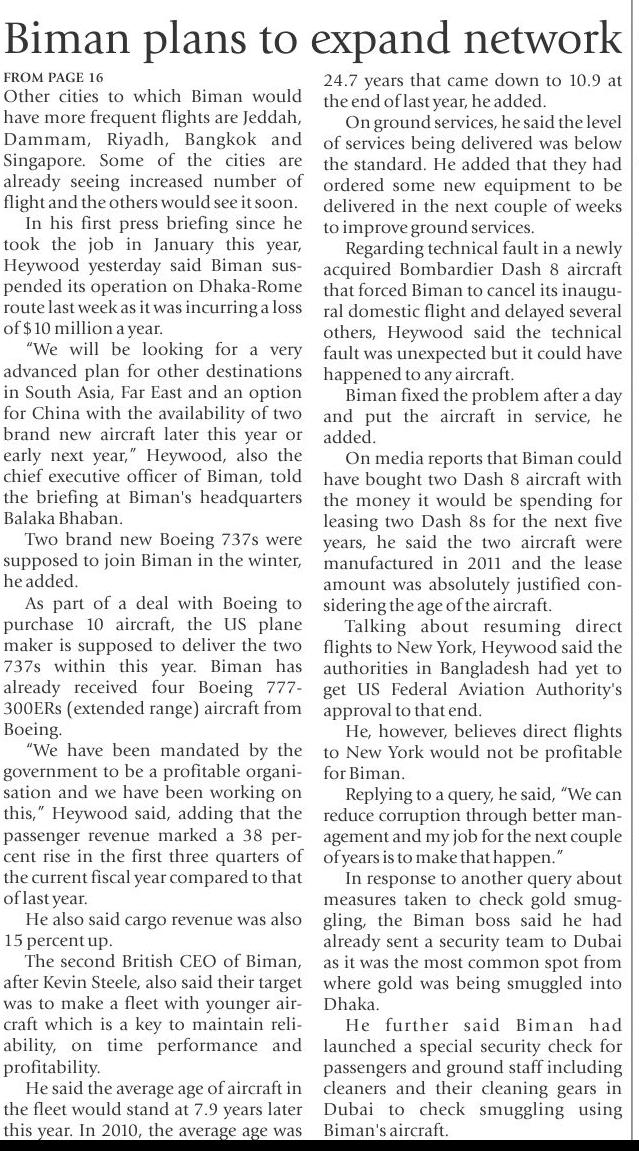 Biman plans to expand network

FROM PAGE 16

Other cities to which Biman would have more frequent flights are Jeddah, Dammam, Riyadh, Bangkok and Singapore. Some of the cities are already seeing increased number of flight and the others would see it soon.

In his first press briefing since he took the job in January this year, Heywood yesterday said Biman suspended its operation on Dhaka-Rome route last week as it was incurring a loss of $10 million a year.

"We will be looking for a very advanced plan for other destinations in South Asia, Far East and an option for China with the availability of two brand new aircraft later this year or early next year," Heywood, also the chief executive officer of Biman, told the briefing at Biman's headquarters Balaka Bhaban.

Two brand new Boeing 737s were supposed to join Biman in the winter, he added.

As part of a deal with Boeing to purchase 10 aircraft, the US plane maker is supposed to deliver the two 737s within this year. Biman has already received four Boeing 777-300ERs (extended range) aircraft from Boeing.

"We have been mandated by the government to be a profitable organisation and we have been working on this," Heywood said, adding that the passenger revenue marked a 38 percent rise in the first three quarters of the current fiscal year compared to that of last year.

He also said cargo revenue was also 15 percent up.

The second British CEO of Biman, after Kevin Steele, also said their target was to make a fleet with younger aircraft which is a key to maintain reliability, on time performance and profitability.

He said the average age of aircraft in the fleet would stand at 7.9 years later this year. In 2010, the average age was 24.7 years that came down to 10.9 at the end of last year, he added.

On ground services, he said the level of services being delivered was below the standard. He added that they had ordered some new equipment to be delivered in the next couple of weeks to improve ground services.

Regarding technical fault in a newly acquired Bombardier Dash 8 aircraft that forced Biman to cancel its inaugural domestic flight and delayed several others, Heywood said the technical fault was unexpected but it could have happened to any aircraft.

Biman fixed the problem after a day and put the aircraft in service, he added.

On media reports that Biman could have bought two Dash 8 aircraft with the money it would be spending for leasing two Dash 8s for the next five years, he said the two aircraft were manufactured in 2011 and the lease amount was absolutely justified considering the age of the aircraft.

Talking about resuming direct flights to New York, Heywood said the authorities in Bangladesh had yet to get US Federal Aviation Authority's approval to that end.

He, however, believes direct flights to New York would not be profitable for Biman.

Replying to a query, he said, "We can reduce corruption through better management and my job for the next couple of years is to make that happen."

In response to another query about measures taken to check gold smuggling, the Biman boss said he had already sent a security team to Dubai as it was the most common spot from where gold was being smuggled into Dhaka.

He further said Biman had launched a special security check for passengers and ground staff including cleaners and their cleaning gears in Dubai to check smuggling using Biman's aircraft.